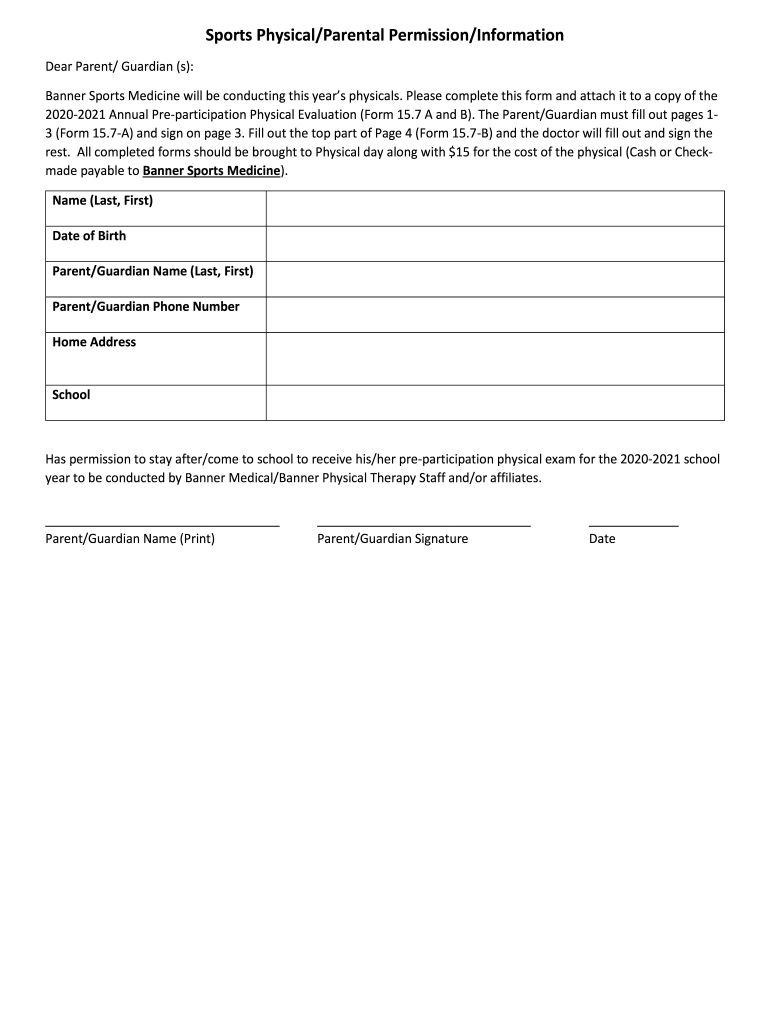 Sports Physical/Parental Permission/Information

Dear Parent/ Guardian (s):

Banner Sports Medicine will be conducting this year's physicals. Please complete this form and attach it to a copy of the 2020-2021 Annual Pre-participation Physical Evaluation (Form 15.7 A and B). The Parent/Guardian must fill out pages 1-3 (Form 15.7-A) and sign on page 3. Fill out the top part of Page 4 (Form 15.7-B) and the doctor will fill out and sign the rest. All completed forms should be brought to Physical day along with $15 for the cost of the physical (Cash or Check-made payable to Banner Sports Medicine).

| Name (Last, First) | |
|---|---|
| Date of Birth | |
| Parent/Guardian Name (Last, First) | |
| Parent/Guardian Phone Number | |
| Home Address | |
| School | |

Has permission to stay after/come to school to receive his/her pre-participation physical exam for the 2020-2021 school year to be conducted by Banner Medical/Banner Physical Therapy Staff and/or affiliates.

Parent/Guardian Name (Print)
Parent/Guardian Signature
Date